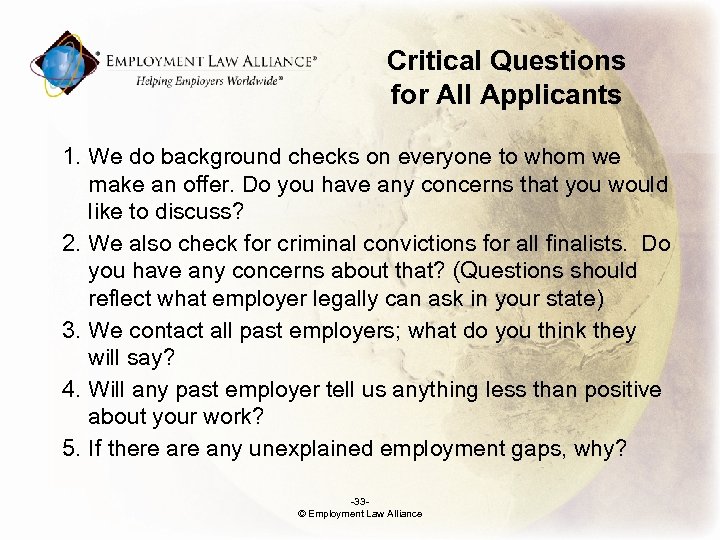 EMPLOYMENT LAW ALLIANCE®
Helping Employers Worldwide℠

Critical Questions for All Applicants

1. We do background checks on everyone to whom we make an offer. Do you have any concerns that you would like to discuss?
2. We also check for criminal convictions for all finalists. Do you have any concerns about that? (Questions should reflect what employer legally can ask in your state)
3. We contact all past employers; what do you think they will say?
4. Will any past employer tell us anything less than positive about your work?
5. If there are any unexplained employment gaps, why?

-33-
© Employment Law Alliance